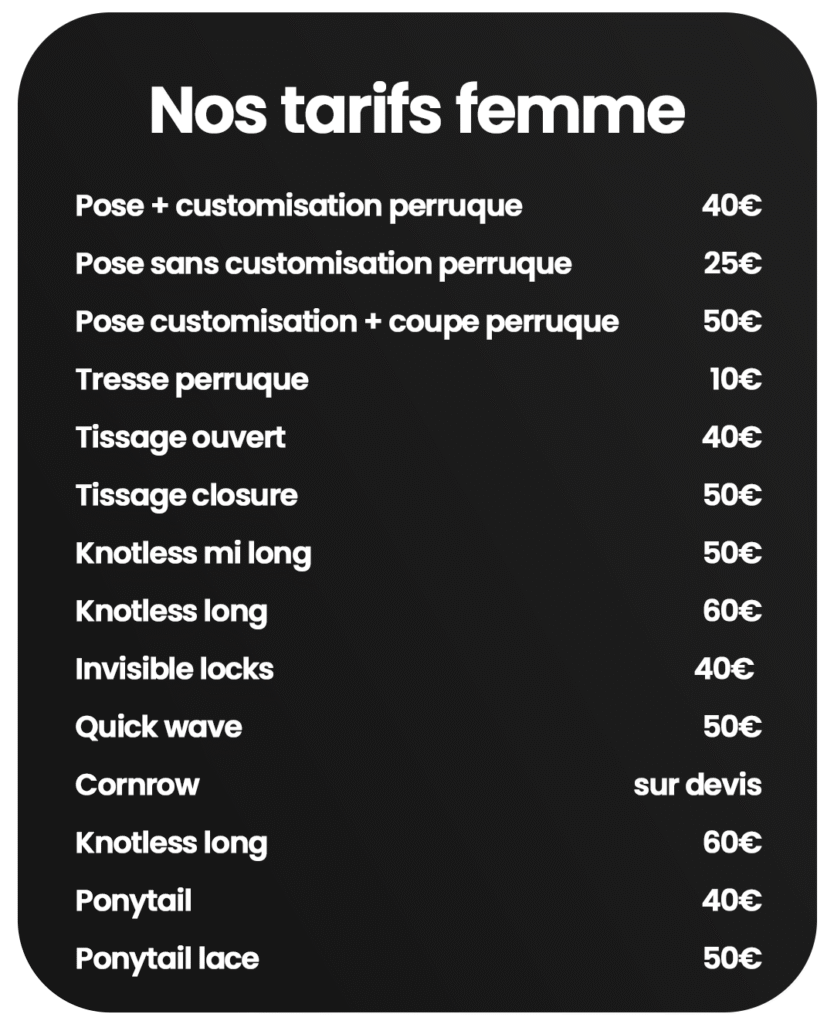 Nos tarifs femme

Pose + customisation perruque 40€
Pose sans customisation perruque 25€
Pose customisation + coupe perruque 50€
Tresse perruque 10€
Tissage ouvert 40€
Tissage closure 50€
Knotless mi long 50€
Knotless long 60€
Invisible locks 40€
Quick wave 50€
Cornrow sur devis
Knotless long 60€
Ponytail 40€
Ponytail lace 50€